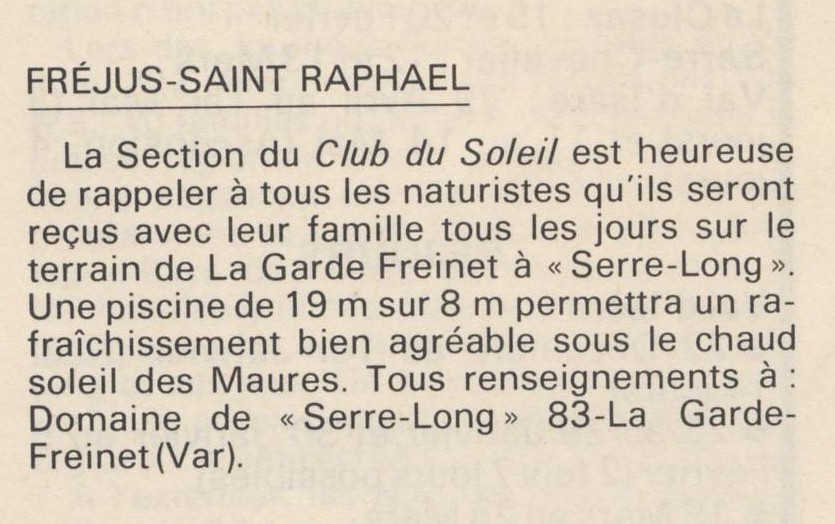 FRÉJUS-SAINT RAPHAEL

La Section du Club du Soleil est heureuse de rappeler à tous les naturistes qu'ils seront reçus avec leur famille tous les jours sur le terrain de La Garde Freinet à « Serre-Long ». Une piscine de 19 m sur 8 m permettra un rafraîchissement bien agréable sous le chaud soleil des Maures. Tous renseignements à : Domaine de « Serre-Long » 83-La Garde-Freinet (Var).